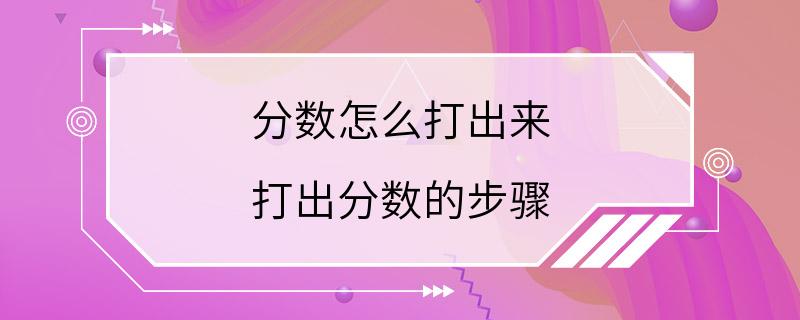 分数怎么打出来

打出分数的步骤